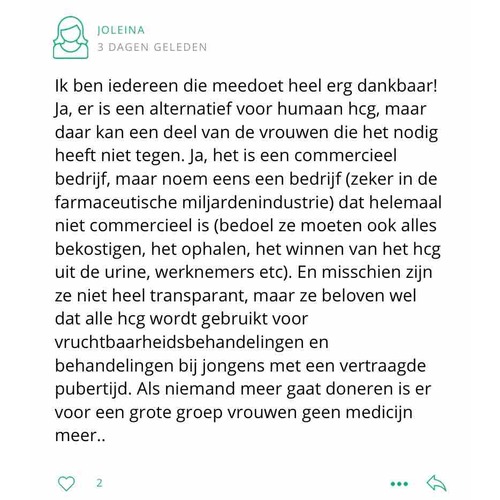 JOLEINA
3 DAGEN GELEDEN

Ik ben iedereen die meedoet heel erg dankbaar! Ja, er is een alternatief voor humaan hcg, maar daar kan een deel van de vrouwen die het nodig heeft niet tegen. Ja, het is een commercieel bedrijf, maar noem eens een bedrijf (zeker in de farmaceutische miljardenindustrie) dat helemaal niet commercieel is (bedoel ze moeten ook alles bekostigen, het ophalen, het winnen van het hcg uit de urine, werknemers etc). En misschien zijn ze niet heel transparant, maar ze beloven wel dat alle hcg wordt gebruikt voor vruchtbaarheidsbehandelingen en behandelingen bij jongens met een vertraagde pubertijd. Als niemand meer gaat doneren is er voor een grote groep vrouwen geen medicijn meer..

2